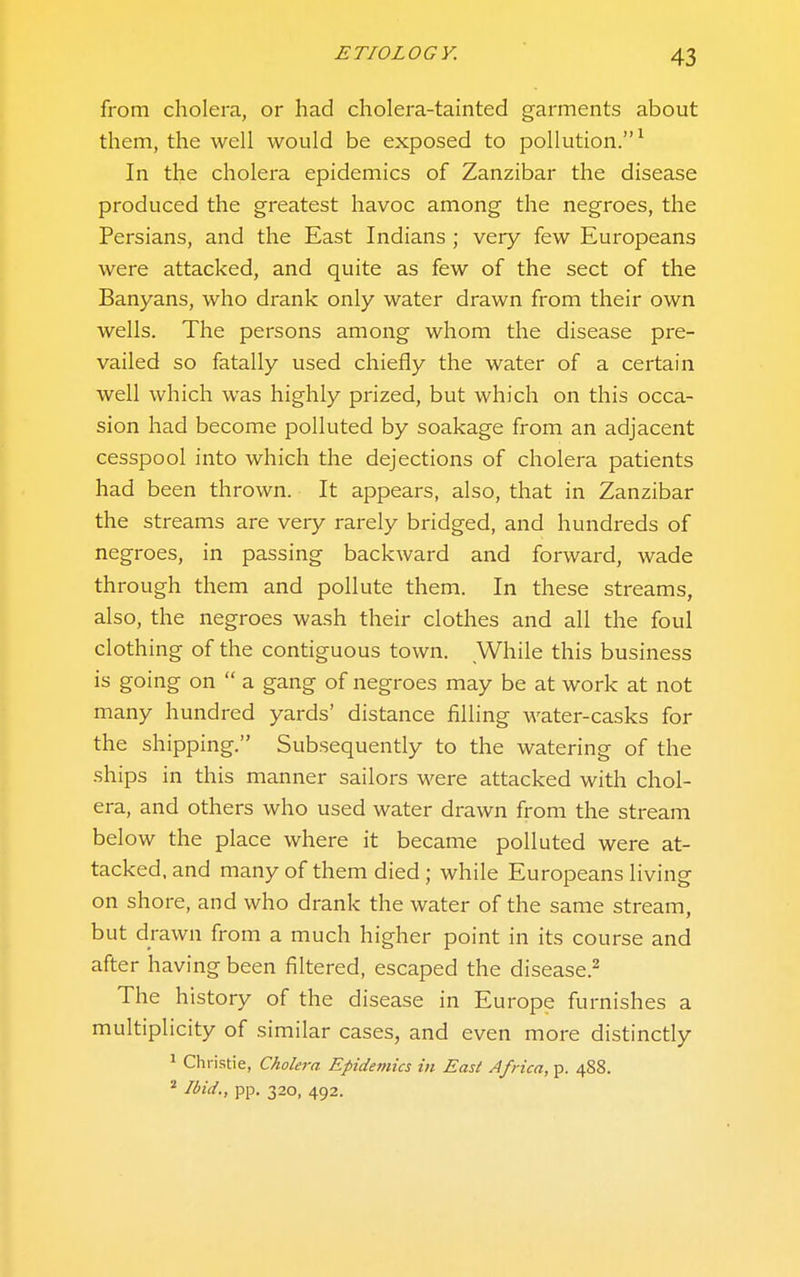 ETIOLOGY. 43

from cholera, or had cholera-tainted garments about them, the well would be exposed to pollution."$^1$

In the cholera epidemics of Zanzibar the disease produced the greatest havoc among the negroes, the Persians, and the East Indians ; very few Europeans were attacked, and quite as few of the sect of the Banyans, who drank only water drawn from their own wells. The persons among whom the disease prevailed so fatally used chiefly the water of a certain well which was highly prized, but which on this occasion had become polluted by soakage from an adjacent cesspool into which the dejections of cholera patients had been thrown. It appears, also, that in Zanzibar the streams are very rarely bridged, and hundreds of negroes, in passing backward and forward, wade through them and pollute them. In these streams, also, the negroes wash their clothes and all the foul clothing of the contiguous town. While this business is going on " a gang of negroes may be at work at not many hundred yards' distance filling water-casks for the shipping." Subsequently to the watering of the ships in this manner sailors were attacked with cholera, and others who used water drawn from the stream below the place where it became polluted were attacked, and many of them died ; while Europeans living on shore, and who drank the water of the same stream, but drawn from a much higher point in its course and after having been filtered, escaped the disease.$^2$

The history of the disease in Europe furnishes a multiplicity of similar cases, and even more distinctly

$^1$ Christie, Cholera Epidemics in East Africa, p. 488.
$^2$ Ibid., pp. 320, 492.